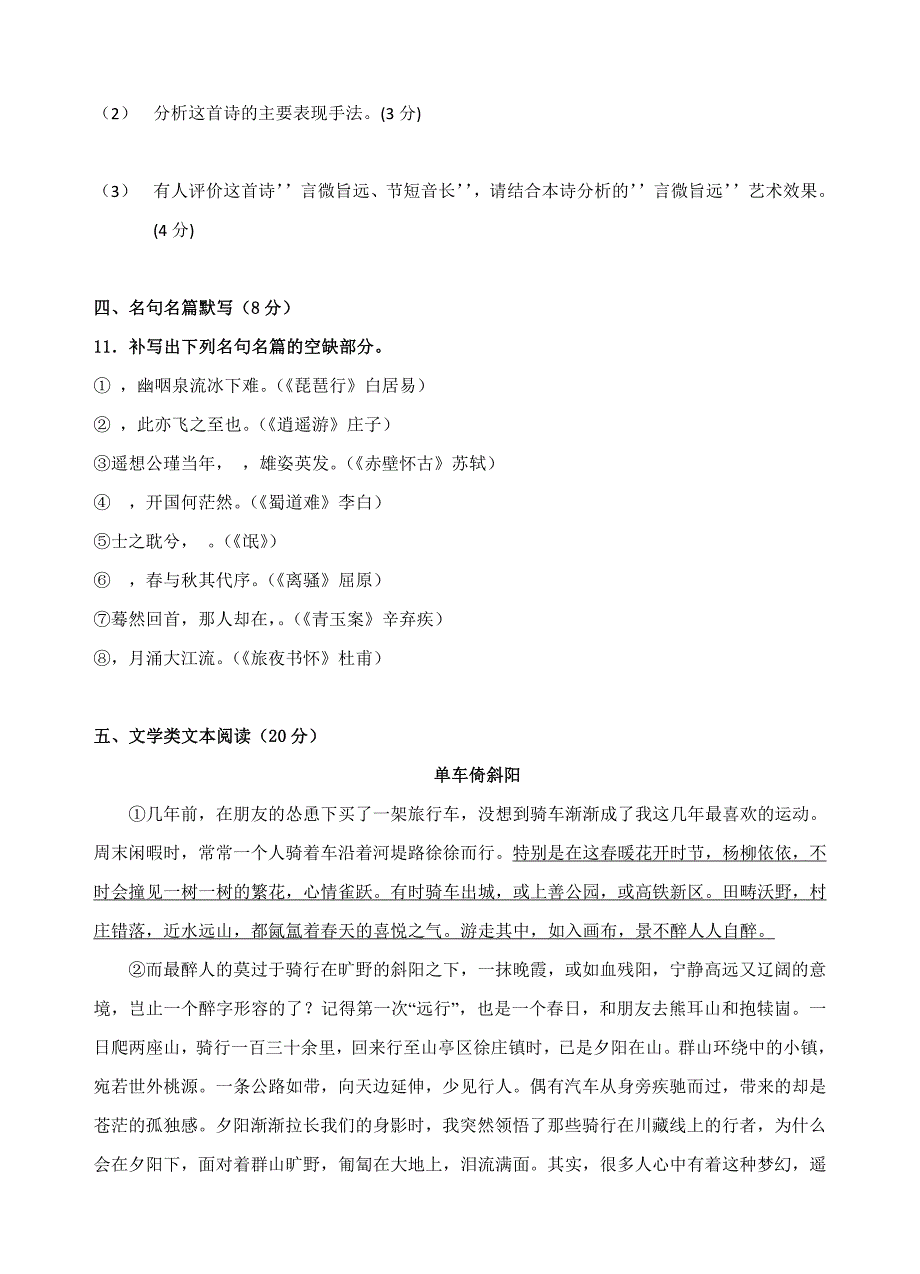 （2） 分析这首诗的主要表现手法。(3 分)

（3） 有人评价这首诗’’言微旨远、节短音长’’，请结合本诗分析的’’言微旨远’’艺术效果。(4 分)

四、名句名篇默写（8 分）

11．补写出下列名句名篇的空缺部分。

① ，幽咽泉流冰下难。(《琵琶行》白居易)

② ，此亦飞之至也。(《逍遥游》庄子)

③遥想公瑾当年， ，雄姿英发。(《赤壁怀古》苏轼)

④ ，开国何茫然。(《蜀道难》李白)

⑤士之耽兮， 。(《氓》)

⑥ ，春与秋其代序。(《离骚》屈原)

⑦蓦然回首，那人却在，。(《青玉案》辛弃疾)

⑧，月涌大江流。(《旅夜书怀》杜甫)

五、文学类文本阅读（20 分）

单车倚斜阳

①几年前，在朋友的怂恿下买了一架旅行车，没想到骑车渐渐成了我这几年最喜欢的运动。周末闲暇时，常常一个人骑着车沿着河堤路徐徐而行。特别是在这春暖花开时节，杨柳依依，不时会撞见一树一树的繁花，心情雀跃。有时骑车出城，或上善公园，或高铁新区。田畴沃野，村庄错落，近水远山，都氤氲着春天的喜悦之气。游走其中，如入画布，景不醉人人自醉。

②而最醉人的莫过于骑行在旷野的斜阳之下，一抹晚霞，或如血残阳，宁静高远又辽阔的意境，岂止一个醉字形容的了？记得第一次“远行”，也是一个春日，和朋友去熊耳山和抱犊崮。一日爬两座山，骑行一百三十余里，回来行至山亭区徐庄镇时，已是夕阳在山。群山环绕中的小镇，宛若世外桃源。一条公路如带，向天边延伸，少见行人。偶有汽车从身旁疾驰而过，带来的却是苍茫的孤独感。夕阳渐渐拉长我们的身影时，我突然领悟了那些骑行在川藏线上的行者，为什么会在夕阳下，面对着群山旷野，匍匐在大地上，泪流满面。其实，很多人心中有着这种梦幻，遥